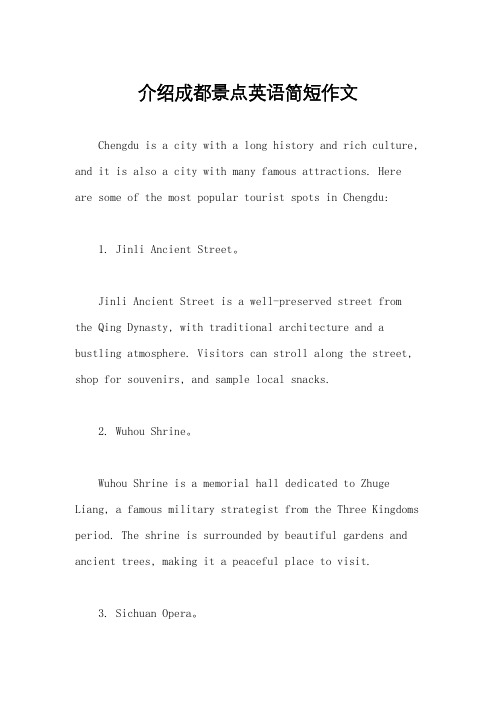 介绍成都景点英语简短作文

Chengdu is a city with a long history and rich culture, and it is also a city with many famous attractions. Here are some of the most popular tourist spots in Chengdu:

1. Jinli Ancient Street。

Jinli Ancient Street is a well-preserved street from the Qing Dynasty, with traditional architecture and a bustling atmosphere. Visitors can stroll along the street, shop for souvenirs, and sample local snacks.

2. Wuhou Shrine。

Wuhou Shrine is a memorial hall dedicated to Zhuge Liang, a famous military strategist from the Three Kingdoms period. The shrine is surrounded by beautiful gardens and ancient trees, making it a peaceful place to visit.

3. Sichuan Opera。